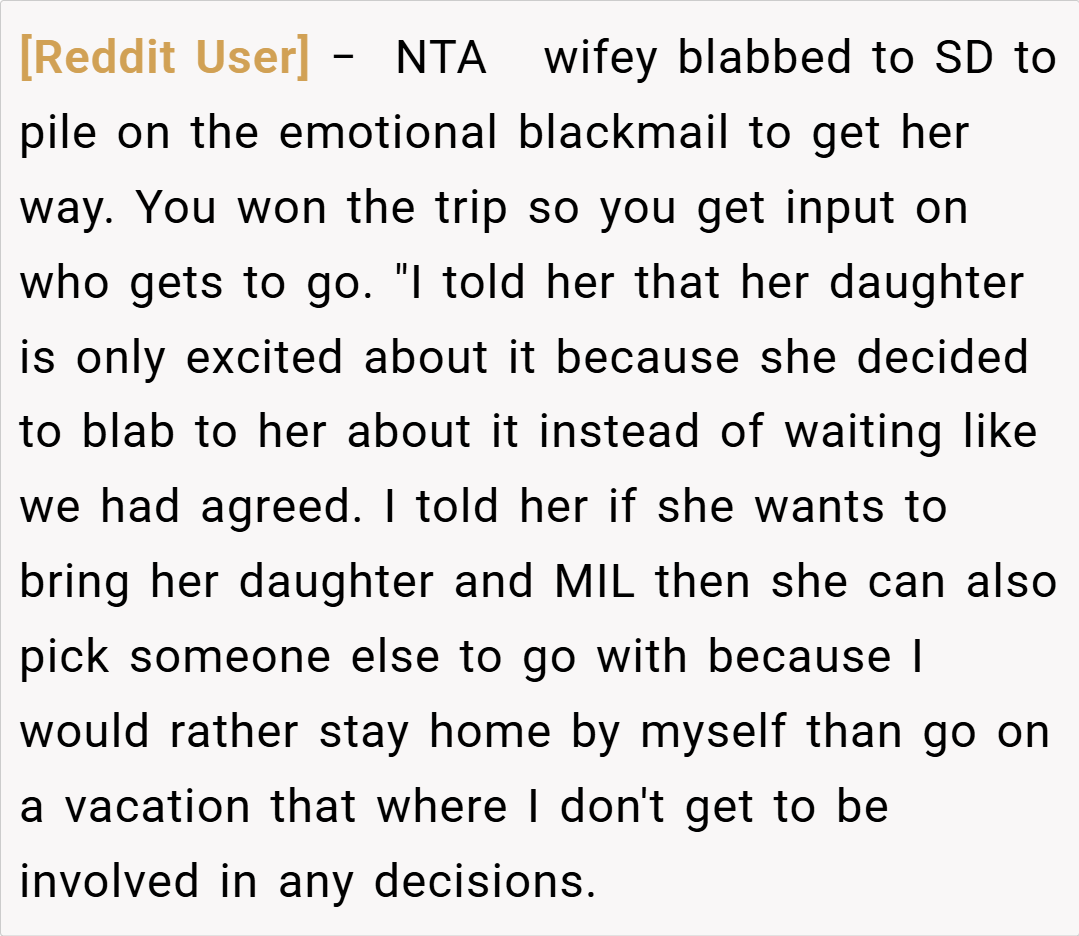 [Reddit User] - NTA wifey blabbed to SD to pile on the emotional blackmail to get her way. You won the trip so you get input on who gets to go. "I told her that her daughter is only excited about it because she decided to blab to her about it instead of waiting like we had agreed. I told her if she wants to bring her daughter and MIL then she can also pick someone else to go with because I would rather stay home by myself than go on a vacation that where I don't get to be involved in any decisions.